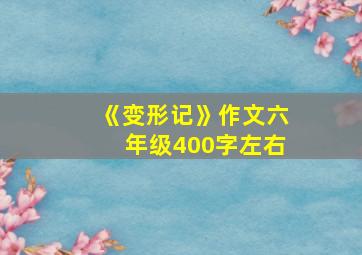 《变形记》作文六年级400字左右